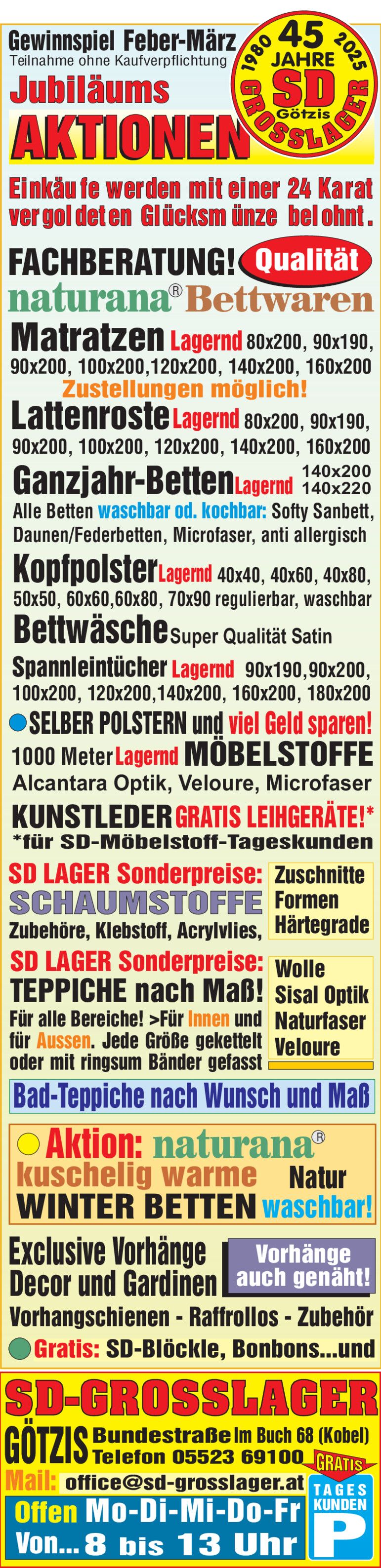 Gewinnspiel Feber-März
Teilnahme ohne Kaufverpflichtung
Jubiläums
AKTIONEN

1980 45 JAHRE 2025
SD
Götzis
GROSSLAGER

Einkäufe werden mit einer 24 Karat vergoldeten Glücksmünze belohnt.

FACHBERATUNG! Qualität
naturana® Bettwaren

Matratzen Lagernd 80x200, 90x190, 90x200, 100x200,120x200, 140x200, 160x200
Zustellungen möglich!

Lattenroste Lagernd 80x200, 90x190, 90x200, 100x200, 120x200, 140x200, 160x200

Ganzjahr-Betten Lagernd 140x200 140x220
Alle Betten waschbar od. kochbar: Softy Sanbett, Daunen/Federbetten, Microfaser, anti allergisch

Kopfpolster Lagernd 40x40, 40x60, 40x80, 50x50, 60x60,60x80, 70x90 regulierbar, waschbar

Bettwäsche Super Qualität Satin

Spannleintücher Lagernd 90x190,90x200, 100x200, 120x200,140x200, 160x200, 180x200

SELBER POLSTERN und viel Geld sparen!
1000 Meter Lagernd MÖBELSTOFFE
Alcantara Optik, Veloure, Microfaser
KUNSTLEDER GRATIS LEIHGERÄTE!*
*für SD-Möbelstoff-Tageskunden

SD LAGER Sonderpreise:
SCHAUMSTOFFE
Zubehöre, Klebstoff, Acrylvlies,
Zuschnitte
Formen
Härtegrade

SD LAGER Sonderpreise:
TEPPICHE nach Maß!
Für alle Bereiche! >Für Innen und für Aussen. Jede Größe gekettelt oder mit ringsum Bänder gefasst
Wolle
Sisal Optik
Naturfaser
Veloure

Bad-Teppiche nach Wunsch und Maß

Aktion: naturana®
kuschelig warme Natur
WINTER BETTEN waschbar!

Exclusive Vorhänge
Decor und Gardinen
Vorhänge auch genäht!
Vorhangschienen - Raffrollos - Zubehör
Gratis: SD-Blöckle, Bonbons...und

SD-GROSSLAGER
GÖTZIS Bundestraße Im Buch 68 (Kobel)
Telefon 05523 69100
Mail: office@sd-grosslager.at
Offen Mo-Di-Mi-Do-Fr
Von... 8 bis 13 Uhr
GRATIS
TAGES KUNDEN
P